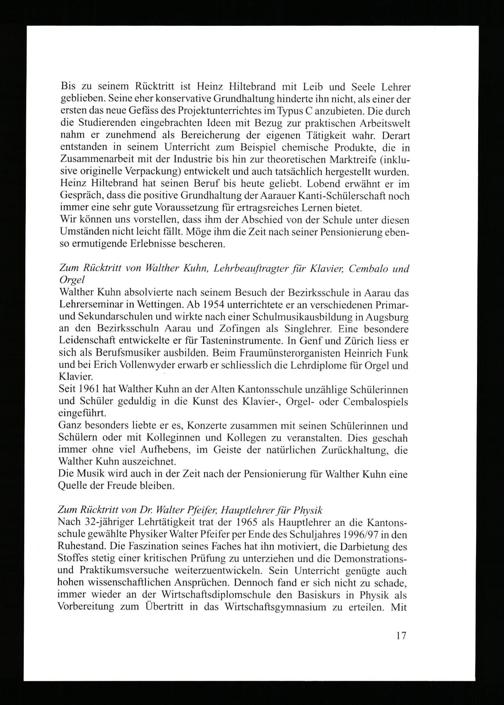 Bis zu seinem Rücktritt ist Heinz Hiltebrand mit Leib und Seele Lehrer geblieben. Seine eher konservative Grundhaltung hinderte ihn nicht, als einer der ersten das neue Gefäss des Projektunterrichtes im Typus C anzubieten. Die durch die Studierenden eingebrachten Ideen mit Bezug zur praktischen Arbeitswelt nahm er zunehmend als Bereicherung der eigenen Tätigkeit wahr. Derart entstanden in seinem Unterricht zum Beispiel chemische Produkte, die in Zusammenarbeit mit der Industrie bis hin zur theoretischen Marktreife (inklusive originelle Verpackung) entwickelt und auch tatsächlich hergestellt wurden. Heinz Hiltebrand hat seinen Beruf bis heute geliebt. Lobend erwähnt er im Gespräch, dass die positive Grundhaltung der Aarauer Kanti-Schülerschaft noch immer eine sehr gute Voraussetzung für ertragsreiches Lernen bietet.
Wir können uns vorstellen, dass ihm der Abschied von der Schule unter diesen Umständen nicht leicht fällt. Möge ihm die Zeit nach seiner Pensionierung ebenso ermutigende Erlebnisse bescheren.

Zum Rücktritt von Walther Kuhn, Lehrbeauftragter für Klavier, Cembalo und Orgel
Walther Kuhn absolvierte nach seinem Besuch der Bezirksschule in Aarau das Lehrerseminar in Wettingen. Ab 1954 unterrichtete er an verschiedenen Primar- und Sekundarschulen und wirkte nach einer Schulmusikausbildung in Augsburg an den Bezirksschuln Aarau und Zofingen als Singlehrer. Eine besondere Leidenschaft entwickelte er für Tasteninstrumente. In Genf und Zürich liess er sich als Berufsmusiker ausbilden. Beim Fraumünsterorganisten Heinrich Funk und bei Erich Vollenwyder erwarb er schliesslich die Lehrdiplome für Orgel und Klavier.
Seit 1961 hat Walther Kuhn an der Alten Kantonsschule unzählige Schülerinnen und Schüler geduldig in die Kunst des Klavier-, Orgel- oder Cembalospiels eingeführt.
Ganz besonders liebte er es, Konzerte zusammen mit seinen Schülerinnen und Schülern oder mit Kolleginnen und Kollegen zu veranstalten. Dies geschah immer ohne viel Aufhebens, im Geiste der natürlichen Zurückhaltung, die Walther Kuhn auszeichnet.
Die Musik wird auch in der Zeit nach der Pensionierung für Walther Kuhn eine Quelle der Freude bleiben.

Zum Rücktritt von Dr. Walter Pfeifer, Hauptlehrer für Physik
Nach 32-jähriger Lehrtätigkeit trat der 1965 als Hauptlehrer an die Kantonsschule gewählte Physiker Walter Pfeifer per Ende des Schuljahres 1996/97 in den Ruhestand. Die Faszination seines Faches hat ihn motiviert, die Darbietung des Stoffes stetig einer kritischen Prüfung zu unterziehen und die Demonstrations- und Praktikumsversuche weiterzuentwickeln. Sein Unterricht genügte auch hohen wissenschaftlichen Ansprüchen. Dennoch fand er sich nicht zu schade, immer wieder an der Wirtschaftsdiplomschule den Basiskurs in Physik als Vorbereitung zum Übertritt in das Wirtschaftsgymnasium zu erteilen. Mit

17